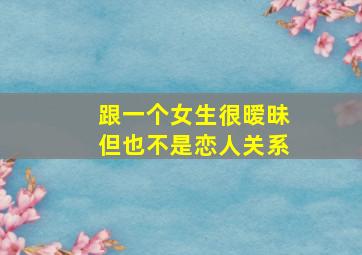 跟一个女生很暧昧
但也不是恋人关系